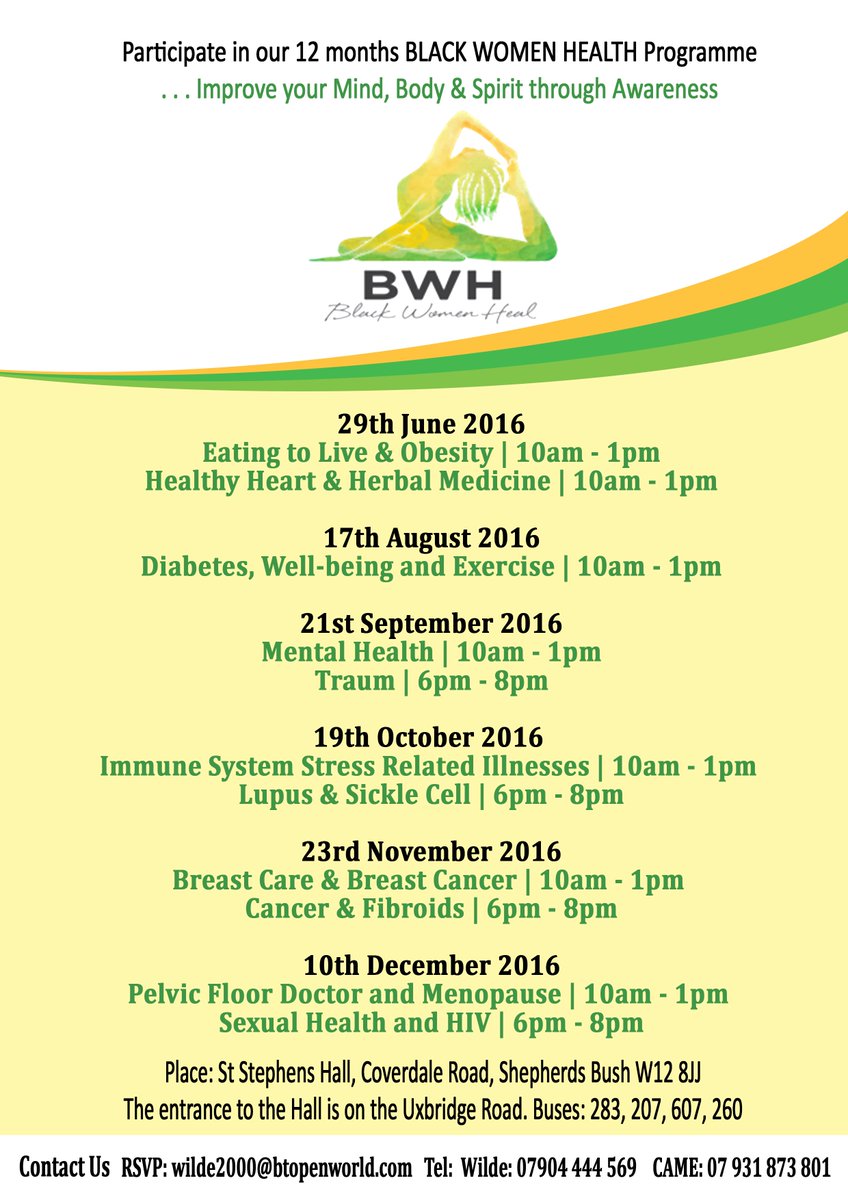 Participate in our 12 months BLACK WOMEN HEALTH Programme
. . . Improve your Mind, Body & Spirit through Awareness

BWH
Black Women Heal

29th June 2016
Eating to Live & Obesity | 10am - 1pm
Healthy Heart & Herbal Medicine | 10am - 1pm

17th August 2016
Diabetes, Well-being and Exercise | 10am - 1pm

21st September 2016
Mental Health | 10am - 1pm
Traum | 6pm - 8pm

19th October 2016
Immune System Stress Related Illnesses | 10am - 1pm
Lupus & Sickle Cell | 6pm - 8pm

23rd November 2016
Breast Care & Breast Cancer | 10am - 1pm
Cancer & Fibroids | 6pm - 8pm

10th December 2016
Pelvic Floor Doctor and Menopause | 10am - 1pm
Sexual Health and HIV | 6pm - 8pm

Place: St Stephens Hall, Coverdale Road, Shepherds Bush W12 8JJ
The entrance to the Hall is on the Uxbridge Road. Buses: 283, 207, 607, 260

Contact Us RSVP: wilde2000@btopenworld.com Tel: Wilde: 07904 444 569 CAME: 07 931 873 801